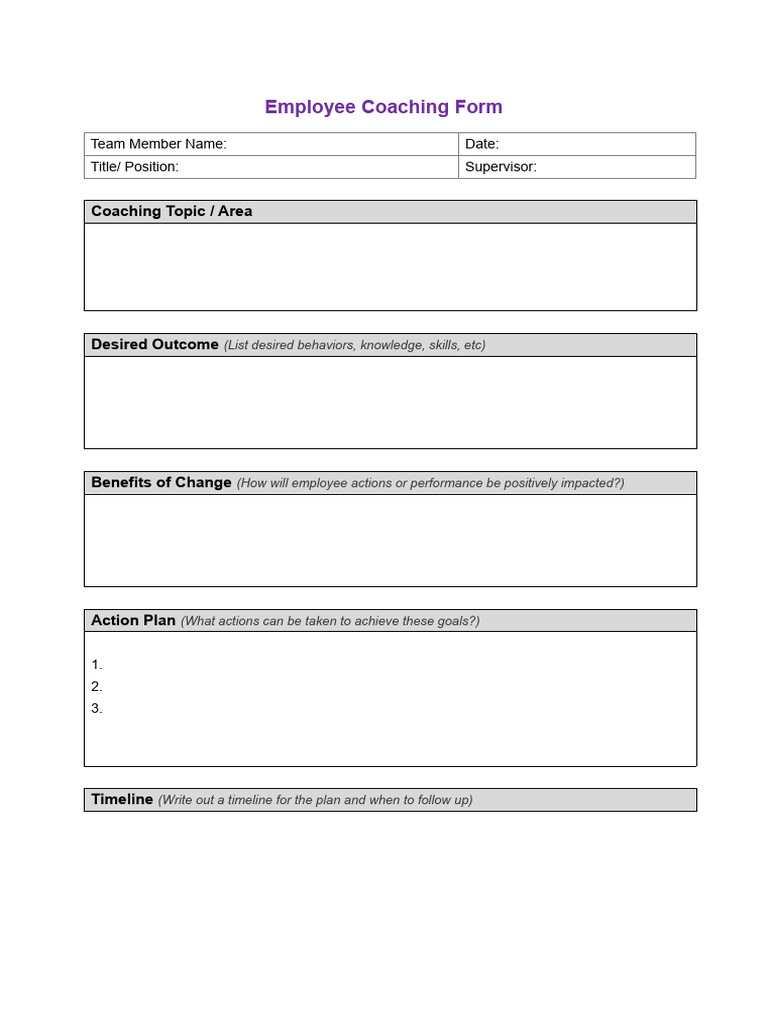 Employee Coaching Form

| Team Member Name: | Date: |
|---|---|
| Title/ Position: | Supervisor: |

Coaching Topic / Area

Desired Outcome (List desired behaviors, knowledge, skills, etc)

Benefits of Change (How will employee actions or performance be positively impacted?)

Action Plan (What actions can be taken to achieve these goals?)

1.
2.
3.

Timeline (Write out a timeline for the plan and when to follow up)